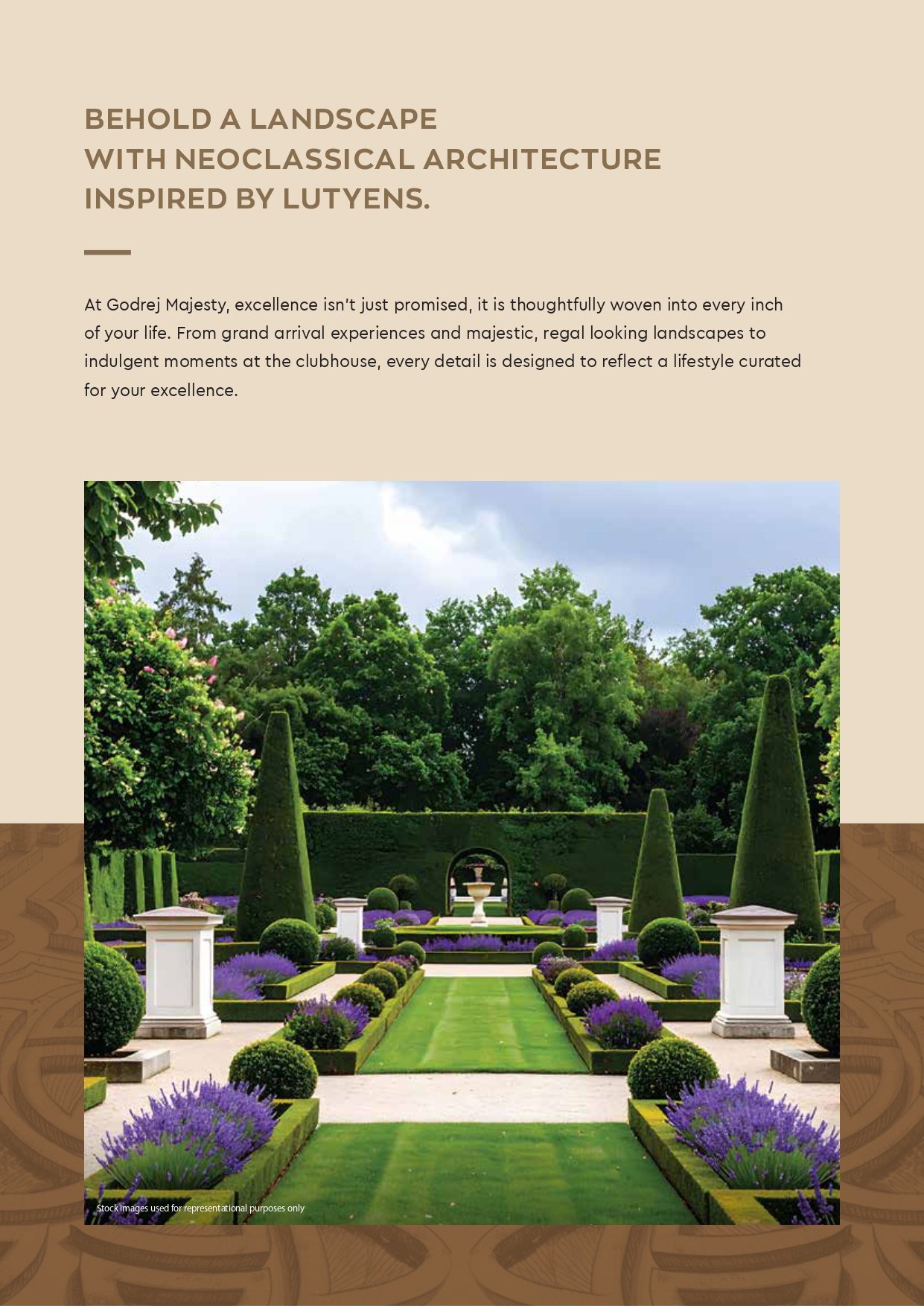 BEHOLD A LANDSCAPE
WITH NEOCLASSICAL ARCHITECTURE
INSPIRED BY LUTYENS.

At Godrej Majesty, excellence isn't just promised, it is thoughtfully woven into every inch of your life. From grand arrival experiences and majestic, regal looking landscapes to indulgent moments at the clubhouse, every detail is designed to reflect a lifestyle curated for your excellence.

Stock images used for representational purposes only